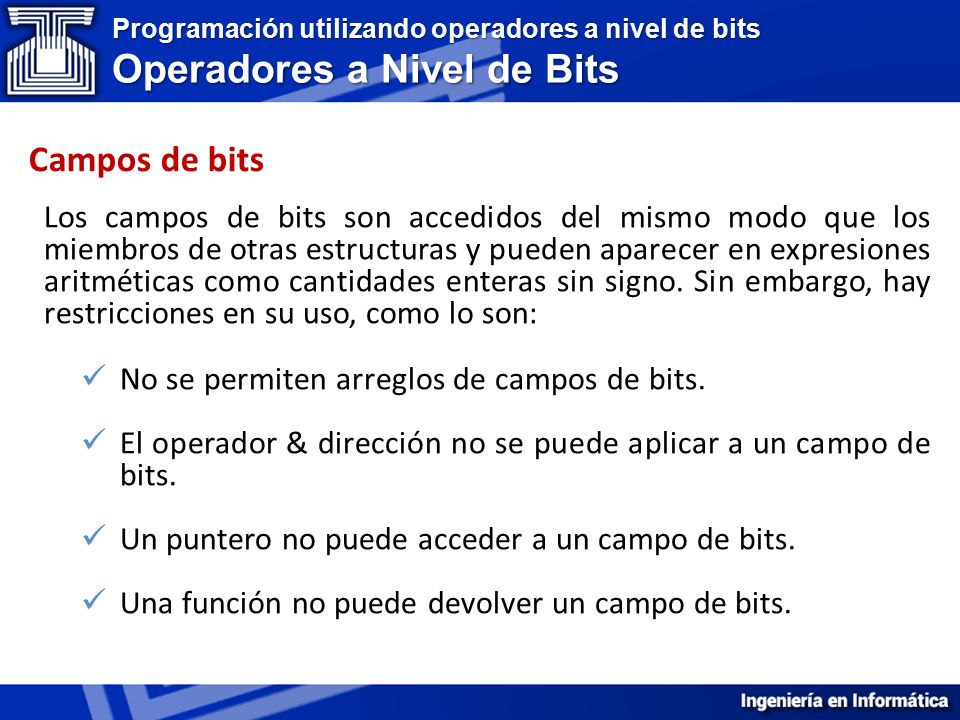 Programación utilizando operadores a nivel de bits
Operadores a Nivel de Bits

Campos de bits

Los campos de bits son accedidos del mismo modo que los miembros de otras estructuras y pueden aparecer en expresiones aritméticas como cantidades enteras sin signo. Sin embargo, hay restricciones en su uso, como lo son:

✓ No se permiten arreglos de campos de bits.

✓ El operador & dirección no se puede aplicar a un campo de bits.

✓ Un puntero no puede acceder a un campo de bits.

✓ Una función no puede devolver un campo de bits.

Ingeniería en Informática